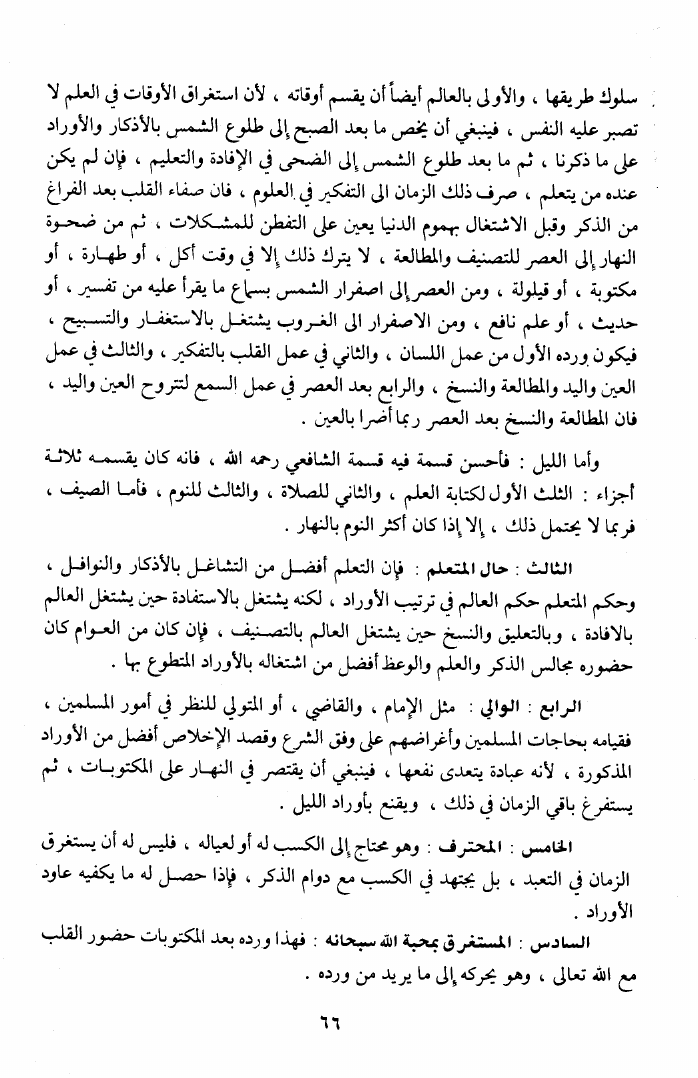 سلوك طريقها ، والأولى بالعالم أيضاً أن يقسم أوقاته ، لأن استغراق الأوقات في العلم لا تصبر عليه النفس ، فينبغي أن يخص ما بعد الصبح إلى طلوع الشمس بالأذكار والأوراد على ما ذكرنا ، ثم ما بعد طلوع الشمس إلى الضحى في الإفادة والتعليم ، فإن لم يكن عنده من يتعلم ، صرف ذلك الزمان الى التفكير في العلوم ، فان صفاء القلب بعد الفراغ من الذكر وقبل الاشتغال بهموم الدنيا يعين على التفطن للمشكلات ، ثم من ضحوة النهار إلى العصر للتصنيف والمطالعة ، لا يترك ذلك إلا في وقت أكل ، أو طهارة ، أو مكتوبة ، أو قيلولة ، ومن العصر إلى اصفرار الشمس بسماع ما يقرأ عليه من تفسير ، أو حديث ، أو علم نافع ، ومن الاصفرار الى الغروب يشتغل بالاستغفار والتسبيح ، فيكون ورده الأول من عمل اللسان ، والثاني في عمل القلب بالتفكير ، والثالث في عمل العين واليد والمطالعة والنسخ ، والرابع بعد العصر في عمل السمع لتتروح العين واليد ، فان المطالعة والنسخ بعد العصر ربما أضرا بالعين .

وأما الليل : فأحسن قسمة فيه قسمة الشافعي رحمه الله ، فانه كان يقسمه ثلاثة أجزاء : الثلث الأول لكتابة العلم ، والثاني للصلاة ، والثالث للنوم ، فأما الصيف ، فربما لا يحتمل ذلك ، إلا إذا كان أكثر النوم بالنهار .

الثالث : حال المتعلم : فإن التعلم أفضل من التشاغل بالأذكار والنوافل ، وحكم المتعلم حكم العالم في ترتيب الأوراد ، لكنه يشتغل بالاستفادة حين يشتغل العالم بالافادة ، وبالتعليق والنسخ حين يشتغل العالم بالتصنيف ، فإن كان من العوام كان حضوره مجالس الذكر والعلم والوعظ أفضل من اشتغاله بالأوراد المتطوع بها .

الرابع : الوالي : مثل الإمام ، والقاضي ، أو المتولي للنظر في أمور المسلمين ، فقيامه بحاجات المسلمين وأغراضهم على وفق الشرع وقصد الإخلاص أفضل من الأوراد المذكورة ، لأنه عبادة يتعدى نفعها ، فينبغي أن يقتصر في النهار على المكتوبات ، ثم يستفرغ باقي الزمان في ذلك ، ويقنع بأوراد الليل .

الخامس : المحترف : وهو محتاج إلى الكسب له أو لعياله ، فليس له أن يستغرق الزمان في التعبد ، بل يجتهد في الكسب مع دوام الذكر ، فإذا حصل له ما يكفيه عاود الأوراد .

السادس : المستغرق بمحبة الله سبحانه : فهذا ورده بعد المكتوبات حضور القلب مع الله تعالى ، وهو يحركه إلى ما يريد من ورده .

٦٦